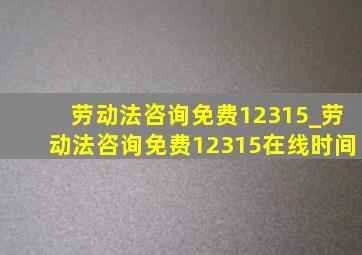 劳动法咨询免费12315_劳动法咨询免费12315在线时间